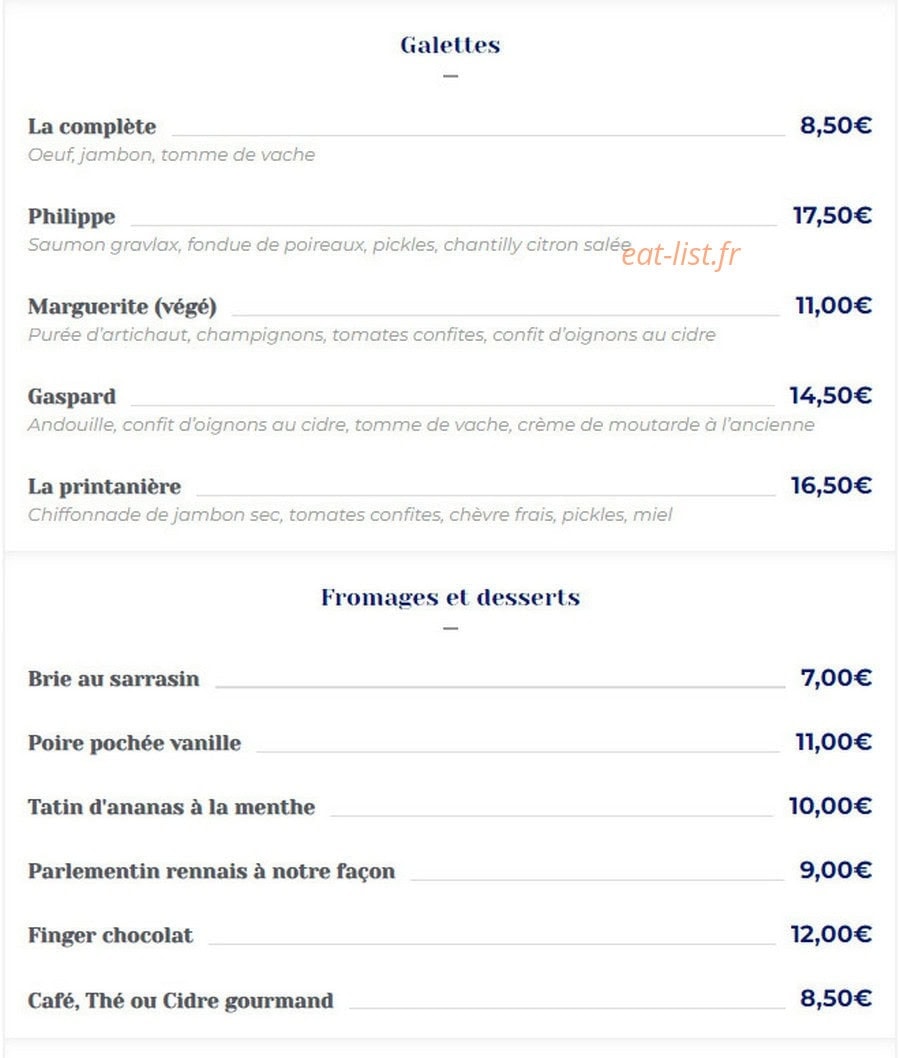 Galettes

La complète 8,50€
Oeuf, jambon, tomme de vache

Philippe 17,50€
Saumon gravlax, fondue de poireaux, pickles, chantilly citron salée

eat-list.fr

Marguerite (végé) 11,00€
Purée d'artichaut, champignons, tomates confites, confit d'oignons au cidre

Gaspard 14,50€
Andouille, confit d'oignons au cidre, tomme de vache, crème de moutarde à l'ancienne

La printanière 16,50€
Chiffonnade de jambon sec, tomates confites, chèvre frais, pickles, miel

Fromages et desserts

Brie au sarrasin 7,00€

Poire pochée vanille 11,00€

Tatin d'ananas à la menthe 10,00€

Parlementin rennais à notre façon 9,00€

Finger chocolat 12,00€

Café, Thé ou Cidre gourmand 8,50€